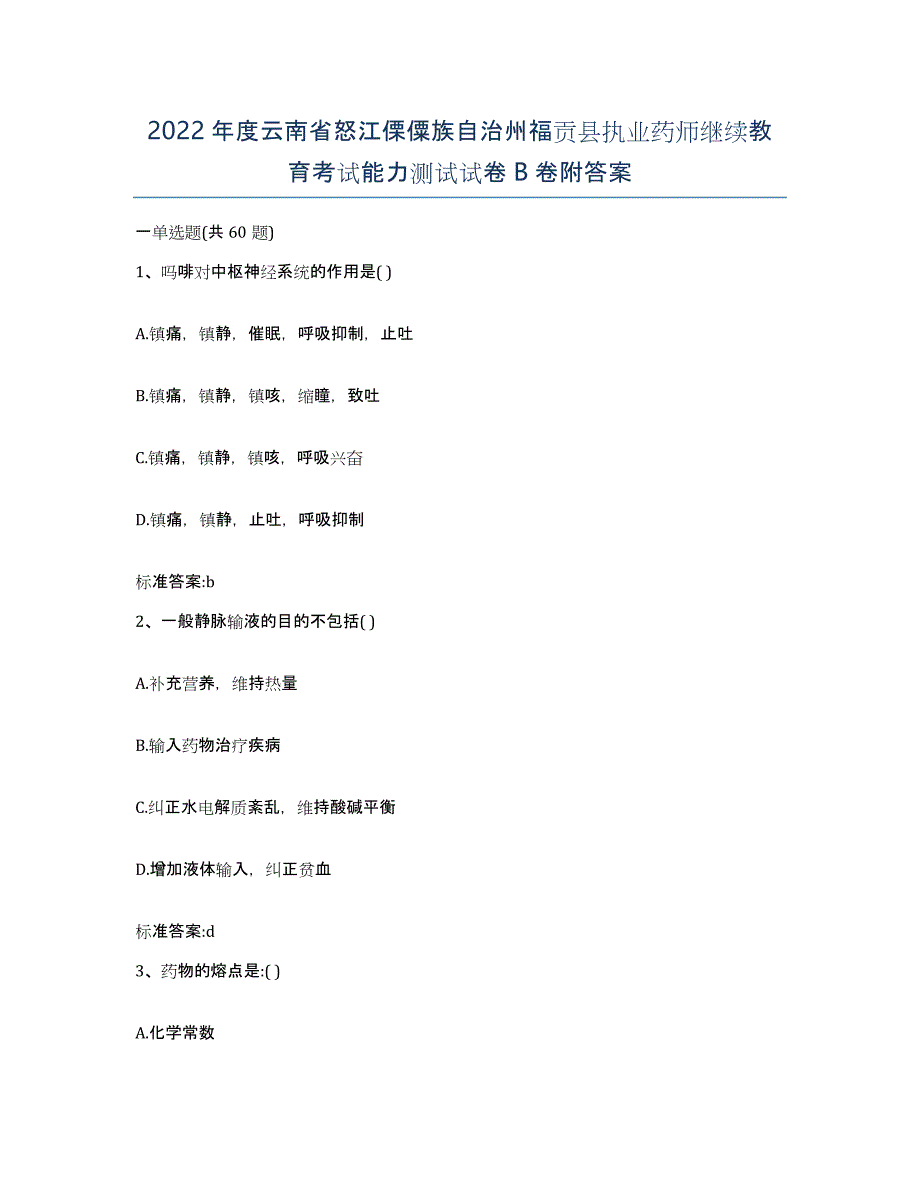 2022年度云南省怒江傈僳族自治州福贡县执业药师继续教育考试能力测试试卷B卷附答案

一单选题(共60题)

1、吗啡对中枢神经系统的作用是( )

A.镇痛，镇静，催眠，呼吸抑制，止吐

B.镇痛，镇静，镇咳，缩瞳，致吐

C.镇痛，镇静，镇咳，呼吸兴奋

D.镇痛，镇静，止吐，呼吸抑制

标准答案:b

2、一般静脉输液的目的不包括( )

A.补充营养，维持热量

B.输入药物治疗疾病

C.纠正水电解质紊乱，维持酸碱平衡

D.增加液体输入，纠正贫血

标准答案:d

3、药物的熔点是:( )

A.化学常数